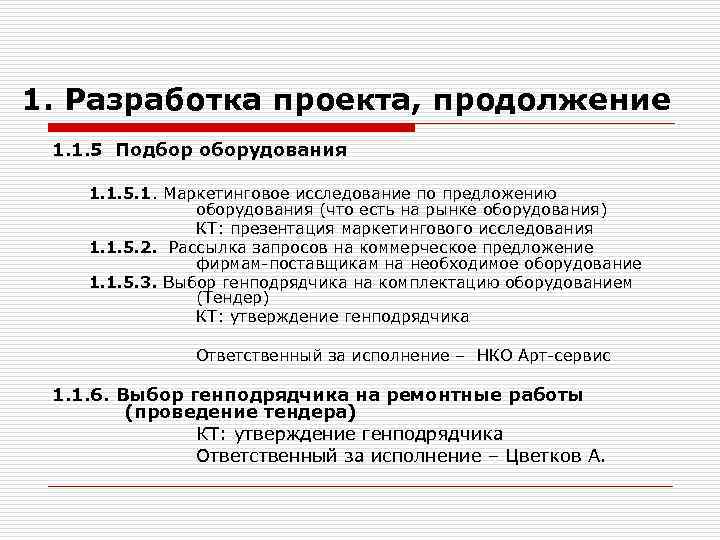 1. Разработка проекта, продолжение

1.1.5 Подбор оборудования

1.1.5.1. Маркетинговое исследование по предложению оборудования (что есть на рынке оборудования)
КТ: презентация маркетингового исследования
1.1.5.2. Рассылка запросов на коммерческое предложение фирмам-поставщикам на необходимое оборудование
1.1.5.3. Выбор генподрядчика на комплектацию оборудованием (Тендер)
КТ: утверждение генподрядчика

Ответственный за исполнение – НКО Арт-сервис

1.1.6. Выбор генподрядчика на ремонтные работы (проведение тендера)
КТ: утверждение генподрядчика
Ответственный за исполнение – Цветков А.